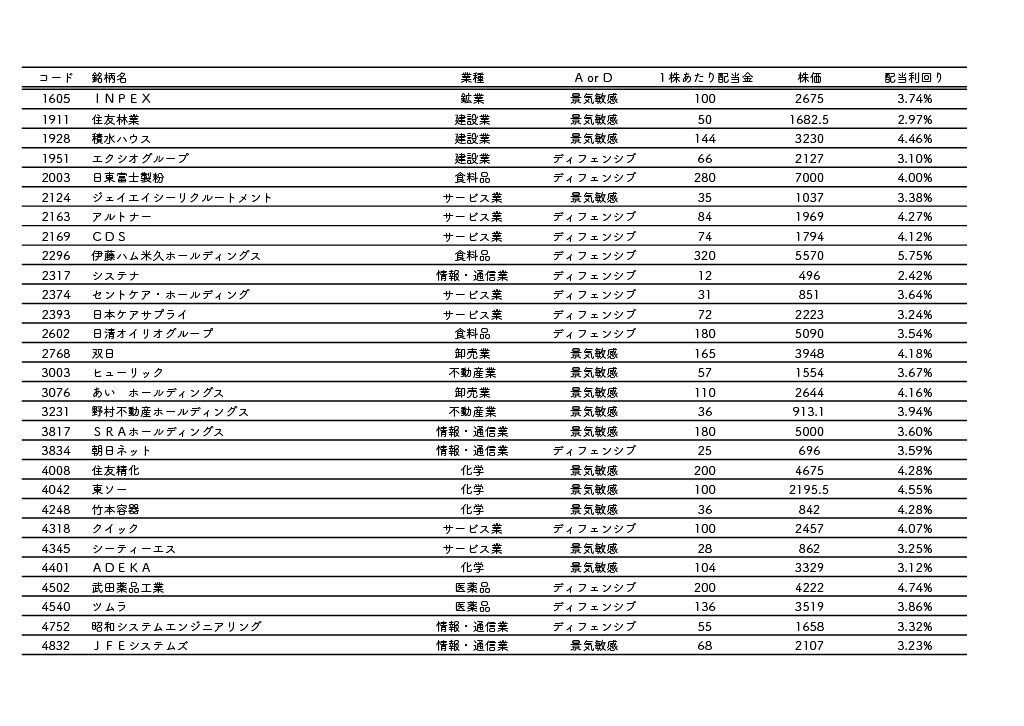 | コード | 銘柄名 | 業種 | A or D | 1株あたり配当金 | 株価 | 配当利回り |
|---|---|---|---|---|---|---|
| 1605 | INPEX | 鉱業 | 景気敏感 | 100 | 2675 | 3.74% |
| 1911 | 住友林業 | 建設業 | 景気敏感 | 50 | 1682.5 | 2.97% |
| 1928 | 積水ハウス | 建設業 | 景気敏感 | 144 | 3230 | 4.46% |
| 1951 | エクシオグループ | 建設業 | ディフェンシブ | 66 | 2127 | 3.10% |
| 2003 | 日東富士製粉 | 食料品 | ディフェンシブ | 280 | 7000 | 4.00% |
| 2124 | ジェイエイシーリクルートメント | サービス業 | 景気敏感 | 35 | 1037 | 3.38% |
| 2163 | アルトナー | サービス業 | ディフェンシブ | 84 | 1969 | 4.27% |
| 2169 | CDS | サービス業 | ディフェンシブ | 74 | 1794 | 4.12% |
| 2296 | 伊藤ハム米久ホールディングス | 食料品 | ディフェンシブ | 320 | 5570 | 5.75% |
| 2317 | システナ | 情報・通信業 | ディフェンシブ | 12 | 496 | 2.42% |
| 2374 | セントケア・ホールディング | サービス業 | ディフェンシブ | 31 | 851 | 3.64% |
| 2393 | 日本ケアサプライ | サービス業 | ディフェンシブ | 72 | 2223 | 3.24% |
| 2602 | 日清オイリオグループ | 食料品 | ディフェンシブ | 180 | 5090 | 3.54% |
| 2768 | 双日 | 卸売業 | 景気敏感 | 165 | 3948 | 4.18% |
| 3003 | ヒューリック | 不動産業 | 景気敏感 | 57 | 1554 | 3.67% |
| 3076 | あい ホールディングス | 卸売業 | 景気敏感 | 110 | 2644 | 4.16% |
| 3231 | 野村不動産ホールディングス | 不動産業 | 景気敏感 | 36 | 913.1 | 3.94% |
| 3817 | SRAホールディングス | 情報・通信業 | 景気敏感 | 180 | 5000 | 3.60% |
| 3834 | 朝日ネット | 情報・通信業 | ディフェンシブ | 25 | 696 | 3.59% |
| 4008 | 住友精化 | 化学 | 景気敏感 | 200 | 4675 | 4.28% |
| 4042 | 東ソー | 化学 | 景気敏感 | 100 | 2195.5 | 4.55% |
| 4248 | 竹本容器 | 化学 | 景気敏感 | 36 | 842 | 4.28% |
| 4318 | クイック | サービス業 | ディフェンシブ | 100 | 2457 | 4.07% |
| 4345 | シーティーエス | サービス業 | 景気敏感 | 28 | 862 | 3.25% |
| 4401 | ADEKA | 化学 | 景気敏感 | 104 | 3329 | 3.12% |
| 4502 | 武田薬品工業 | 医薬品 | ディフェンシブ | 200 | 4222 | 4.74% |
| 4540 | ツムラ | 医薬品 | ディフェンシブ | 136 | 3519 | 3.86% |
| 4752 | 昭和システムエンジニアリング | 情報・通信業 | ディフェンシブ | 55 | 1658 | 3.32% |
| 4832 | JFEシステムズ | 情報・通信業 | 景気敏感 | 68 | 2107 | 3.23% |